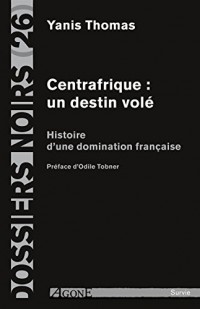 DOSSIERS NOIRS 26

Yanis Thomas

Centrafrique : un destin volé

Histoire d'une domination française

Préface d'Odile Tobner

AGONE

Survie